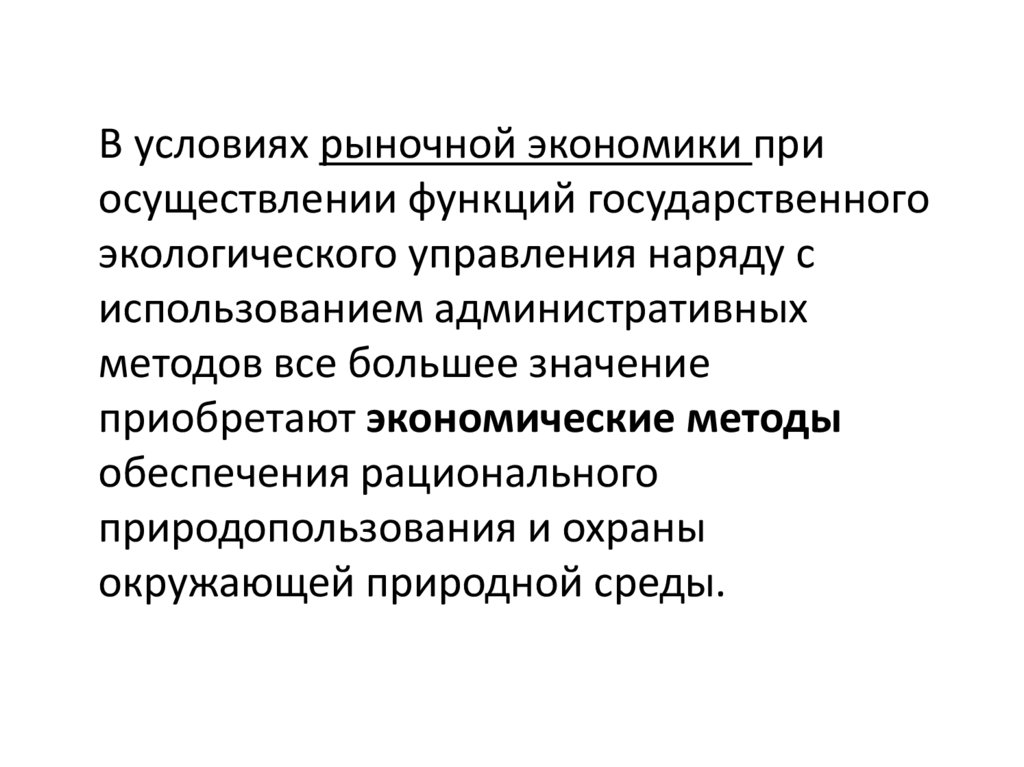 В условиях рыночной экономики при осуществлении функций государственного экологического управления наряду с использованием административных методов все большее значение приобретают экономические методы обеспечения рационального природопользования и охраны окружающей природной среды.